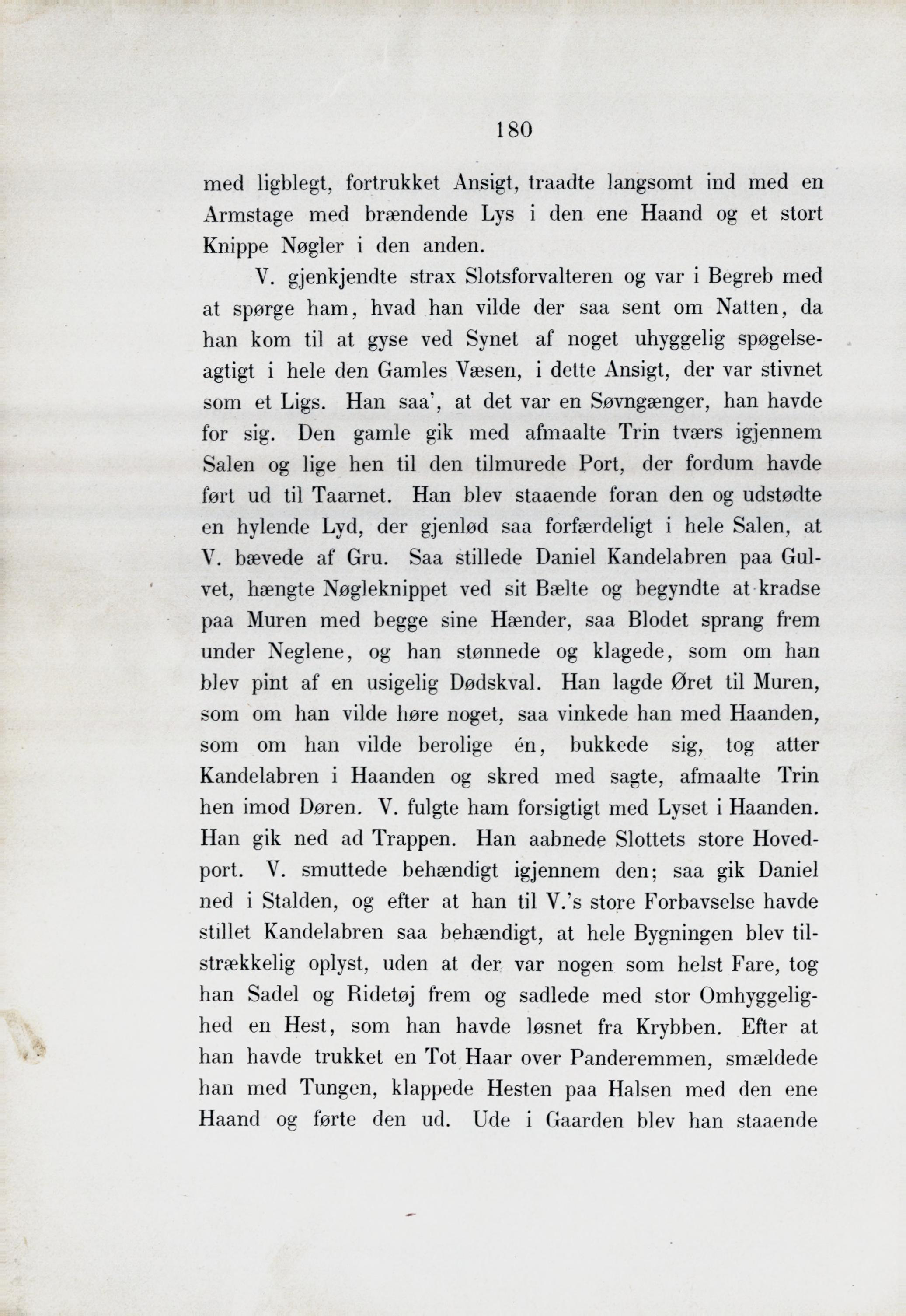 180

med ligblegt, fortrukket Ansigt, traadte langsomt ind med en Armstage med brændende Lys i den ene Haand og et stort Knippe Nøgler i den anden.

V. gjenkjendte strax Slotsforvalteren og var i Begreb med at spørge ham, hvad han vilde der saa sent om Natten, da han kom til at gyse ved Synet af noget uhyggelig spøgelseagtigt i hele den Gamles Væsen, i dette Ansigt, der var stivnet som et Ligs. Han saa', at det var en Søvngænger, han havde for sig. Den gamle gik med afmaalte Trin tværs igjennem Salen og lige hen til den tilmurede Port, der fordum havde ført ud til Taarnet. Han blev staaende foran den og udstødte en hylende Lyd, der gjenlød saa forfærdeligt i hele Salen, at V. bævede af Gru. Saa stillede Daniel Kandelabren paa Gulvet, hængte Nøgleknippet ved sit Bælte og begyndte at kradse paa Muren med begge sine Hænder, saa Blodet sprang frem under Neglene, og han stønnede og klagede, som om han blev pint af en usigelig Dødskval. Han lagde Øret til Muren, som om han vilde høre noget, saa vinkede han med Haanden, som om han vilde berolige én, bukkede sig, tog atter Kandelabren i Haanden og skred med sagte, afmaalte Trin hen imod Døren. V. fulgte ham forsigtigt med Lyset i Haanden. Han gik ned ad Trappen. Han aabnede Slottets store Hovedport. V. smuttede behændigt igjennem den; saa gik Daniel ned i Stalden, og efter at han til V.'s store Forbavselse havde stillet Kandelabren saa behændigt, at hele Bygningen blev tilstrækkelig oplyst, uden at der var nogen som helst Fare, tog han Sadel og Ridetøj frem og sadlede med stor Omhyggelighed en Hest, som han havde løsnet fra Krybben. Efter at han havde trukket en Tot Haar over Panderemmen, smældede han med Tungen, klappede Hesten paa Halsen med den ene Haand og førte den ud. Ude i Gaarden blev han staaende